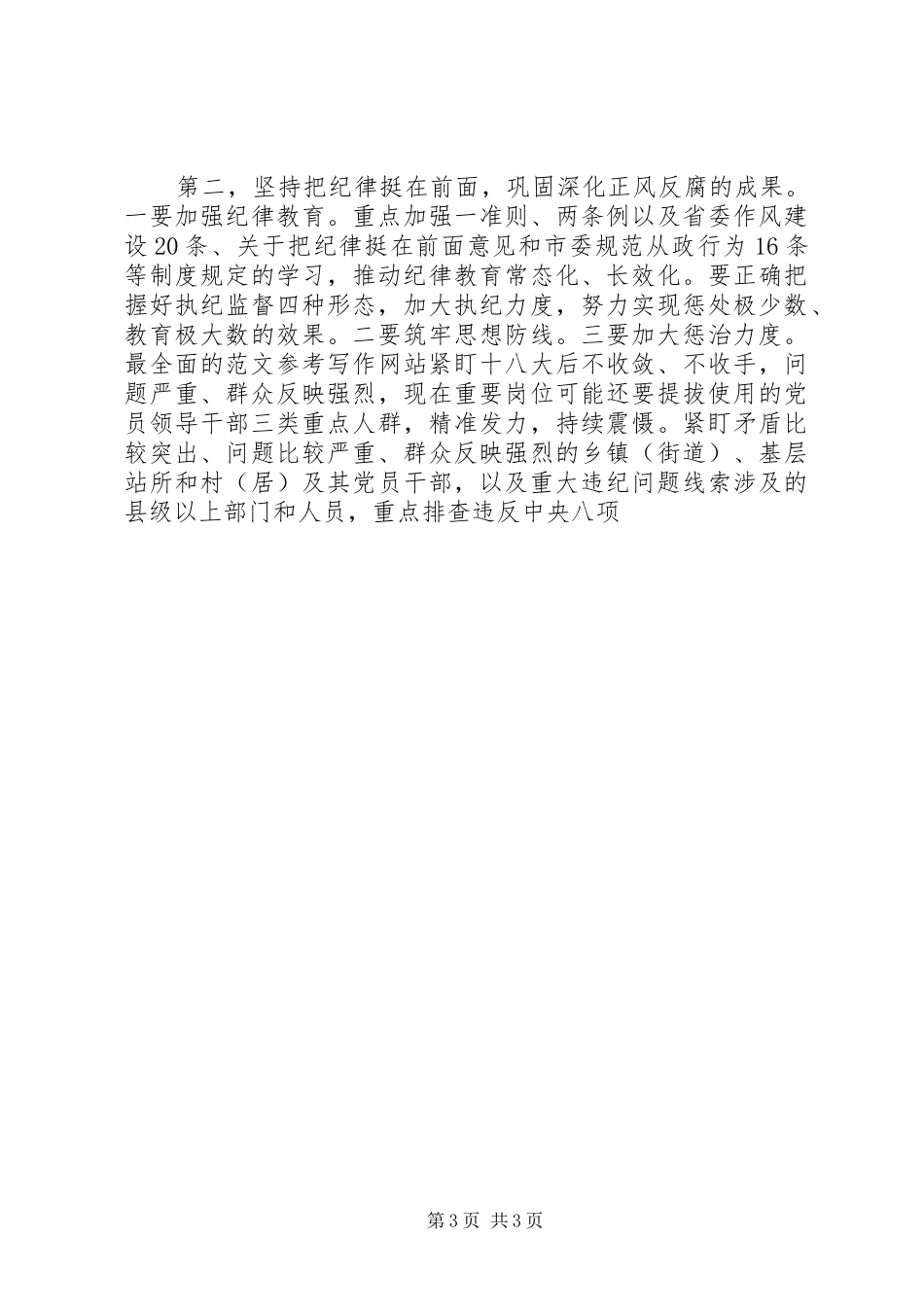 第二，坚持把纪律挺在前面，巩固深化正风反腐的成果。一要加强纪律教育。重点加强一准则、两条例以及省委作风建设20条、关于把纪律挺在前面意见和市委规范从政行为16条等制度规定的学习，推动纪律教育常态化、长效化。要正确把握好执纪监督四种形态，加大执纪力度，努力实现惩处极少数、教育极大数的效果。二要筑牢思想防线。三要加大惩治力度。最全面的范文参考写作网站紧盯十八大后不收敛、不收手，问题严重、群众反映强烈，现在重要岗位可能还要提拔使用的党员领导干部三类重点人群，精准发力，持续震慑。紧盯矛盾比较突出、问题比较严重、群众反映强烈的乡镇（街道）、基层站所和村（居）及其党员干部，以及重大违纪问题线索涉及的县级以上部门和人员，重点排查违反中央八项

第3页 共3页